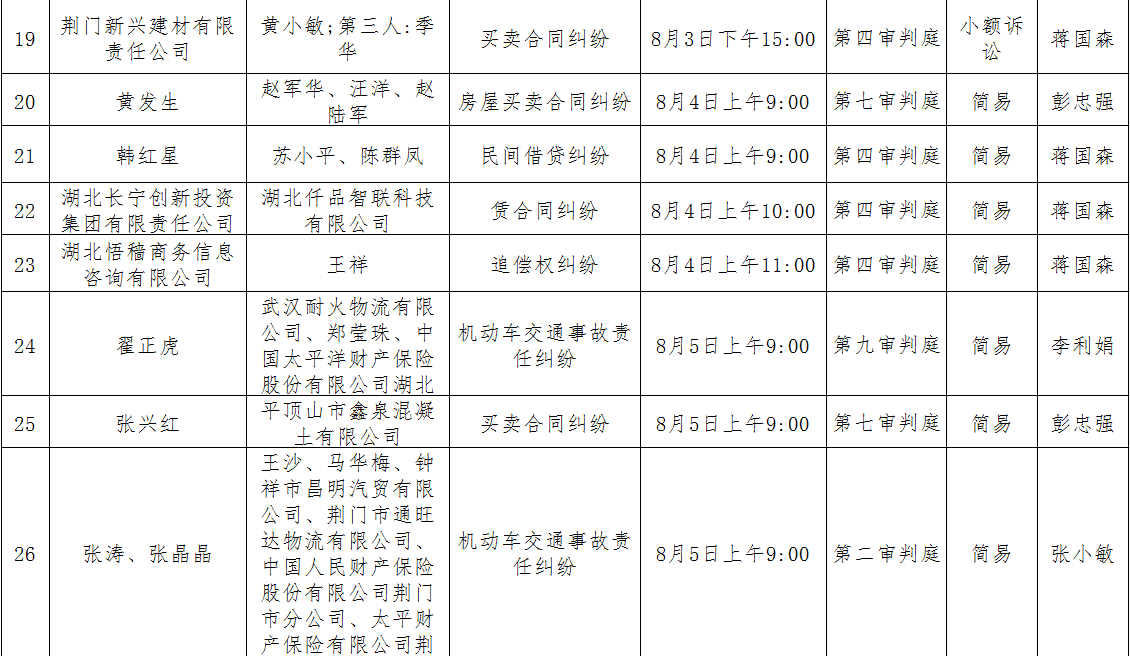 | 19 | 荆门新兴建材有限责任公司 | 黄小敏;第三人:季华 | 买卖合同纠纷 | 8月3日下午15:00 | 第四审判庭 | 小额诉讼 | 蒋国森 |
|---|---|---|---|---|---|---|---|
| 20 | 黄发生 | 赵军华、汪洋、赵陆军 | 房屋买卖合同纠纷 | 8月4日上午9:00 | 第七审判庭 | 简易 | 彭忠强 |
| 21 | 韩红星 | 苏小平、陈群凤 | 民间借贷纠纷 | 8月4日上午9:00 | 第四审判庭 | 简易 | 蒋国森 |
| 22 | 湖北长宁创新投资集团有限责任公司 | 湖北仟品智联科技有限公司 | 赁合同纠纷 | 8月4日上午10:00 | 第四审判庭 | 简易 | 蒋国森 |
| 23 | 湖北悟稽商务信息咨询有限公司 | 王祥 | 追偿权纠纷 | 8月4日上午11:00 | 第四审判庭 | 简易 | 蒋国森 |
| 24 | 翟正虎 | 武汉耐火物流有限公司、郑莹珠、中国太平洋财产保险股份有限公司湖北 | 机动车交通事故责任纠纷 | 8月5日上午9:00 | 第九审判庭 | 简易 | 李利娟 |
| 25 | 张兴红 | 平顶山市鑫泉混凝土有限公司 | 买卖合同纠纷 | 8月5日上午9:00 | 第七审判庭 | 简易 | 彭忠强 |
| 26 | 张涛、张晶晶 | 王沙、马华梅、钟祥市昌明汽贸有限公司、荆门市通旺达物流有限公司、中国人民财产保险股份有限公司荆门市分公司、太平财产保险有限公司荆 | 机动车交通事故责任纠纷 | 8月5日上午9:00 | 第二审判庭 | 简易 | 张小敏 |